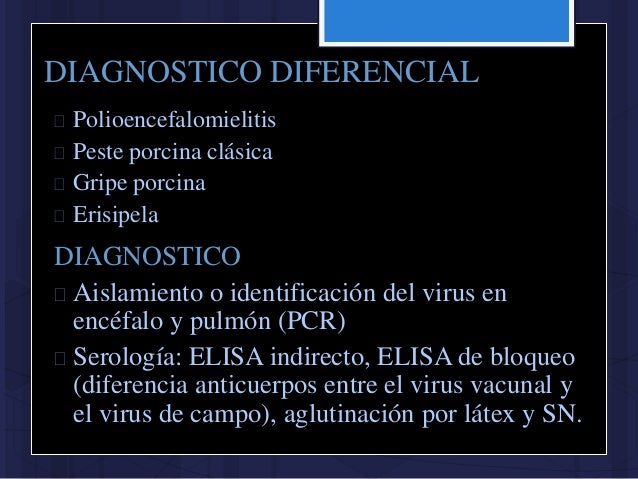 DIAGNOSTICO DIFERENCIAL

Polioencefalomielitis
Peste porcina clásica
Gripe porcina
Erisipela

DIAGNOSTICO

Aislamiento o identificación del virus en encéfalo y pulmón (PCR)

Serología: ELISA indirecto, ELISA de bloqueo (diferencia anticuerpos entre el virus vacunal y el virus de campo), aglutinación por látex y SN.